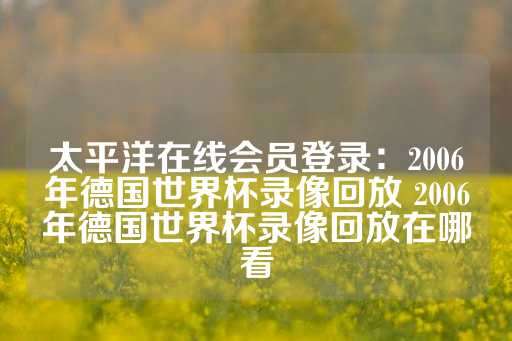 太平洋在线会员登录：2006年德国世界杯录像回放 2006年德国世界杯录像回放在哪看